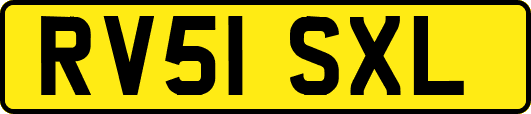 RV51 SXL